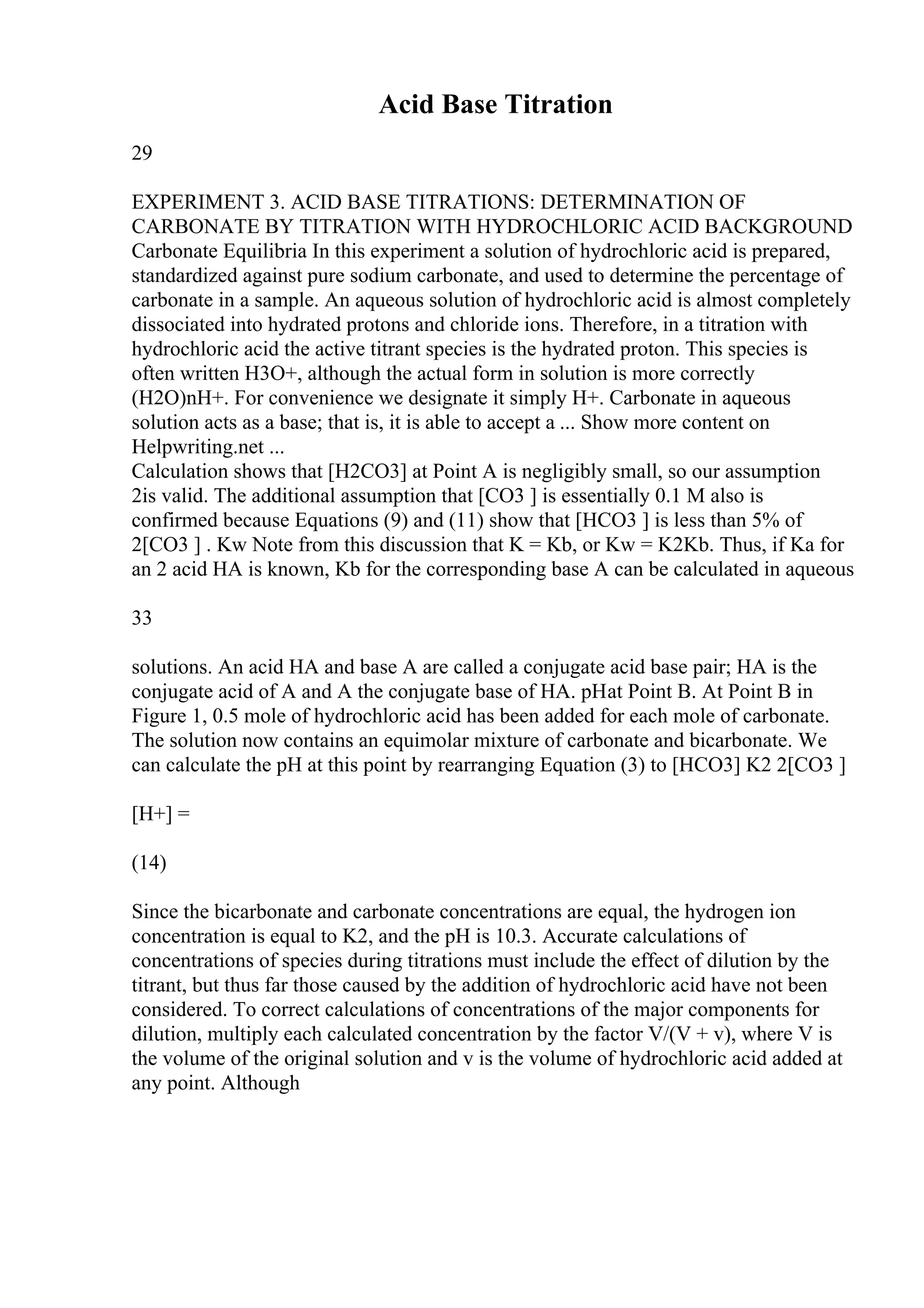 Acid Base Titration

29

EXPERIMENT 3. ACID BASE TITRATIONS: DETERMINATION OF CARBONATE BY TITRATION WITH HYDROCHLORIC ACID BACKGROUND Carbonate Equilibria In this experiment a solution of hydrochloric acid is prepared, standardized against pure sodium carbonate, and used to determine the percentage of carbonate in a sample. An aqueous solution of hydrochloric acid is almost completely dissociated into hydrated protons and chloride ions. Therefore, in a titration with hydrochloric acid the active titrant species is the hydrated proton. This species is often written H3O+, although the actual form in solution is more correctly (H2O)nH+. For convenience we designate it simply H+. Carbonate in aqueous solution acts as a base; that is, it is able to accept a ... Show more content on Helpwriting.net ...
Calculation shows that [H2CO3] at Point A is negligibly small, so our assumption 2is valid. The additional assumption that [CO3 ] is essentially 0.1 M also is confirmed because Equations (9) and (11) show that [HCO3 ] is less than 5% of 2[CO3 ] . Kw Note from this discussion that K = Kb, or Kw = K2Kb. Thus, if Ka for an 2 acid HA is known, Kb for the corresponding base A can be calculated in aqueous

33

solutions. An acid HA and base A are called a conjugate acid base pair; HA is the conjugate acid of A and A the conjugate base of HA. pHat Point B. At Point B in Figure 1, 0.5 mole of hydrochloric acid has been added for each mole of carbonate. The solution now contains an equimolar mixture of carbonate and bicarbonate. We can calculate the pH at this point by rearranging Equation (3) to [HCO3] K2 2[CO3 ]

[H+] =

(14)

Since the bicarbonate and carbonate concentrations are equal, the hydrogen ion concentration is equal to K2, and the pH is 10.3. Accurate calculations of concentrations of species during titrations must include the effect of dilution by the titrant, but thus far those caused by the addition of hydrochloric acid have not been considered. To correct calculations of concentrations of the major components for dilution, multiply each calculated concentration by the factor V/(V + v), where V is the volume of the original solution and v is the volume of hydrochloric acid added at any point. Although